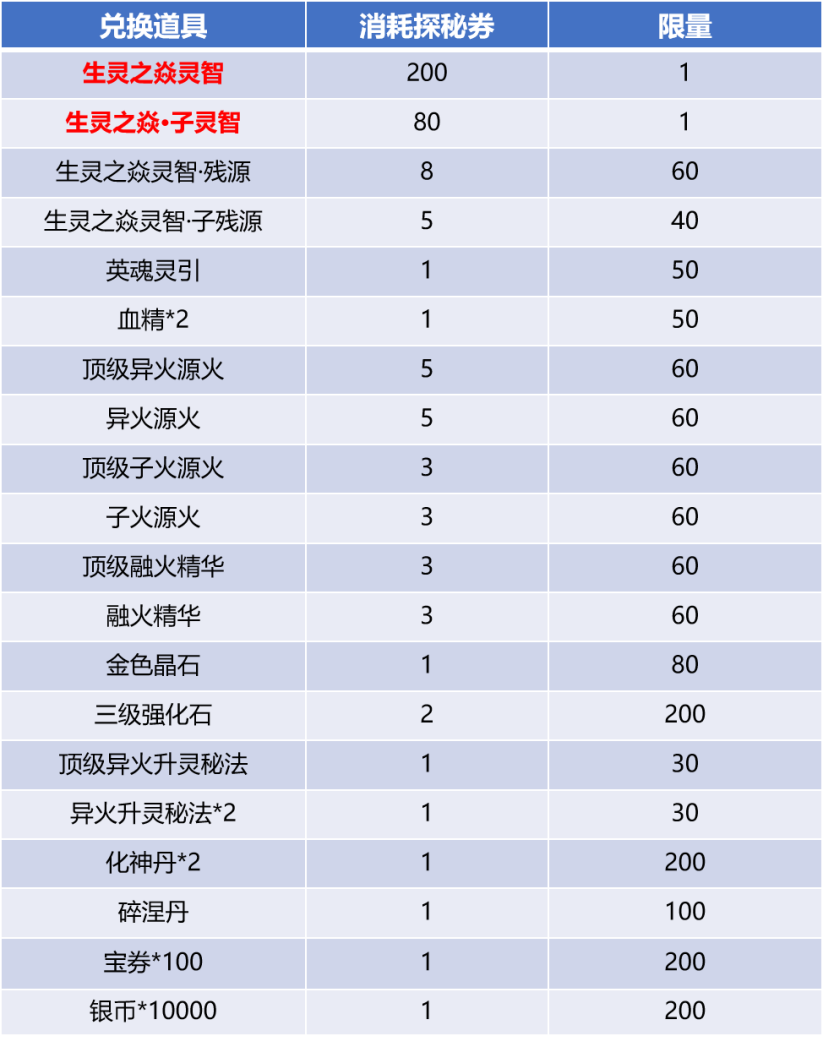 | 兑换道具 | 消耗探秘券 | 限量 |
|---|---|---|
| 生灵之焱灵智 | 200 | 1 |
| 生灵之焱·子灵智 | 80 | 1 |
| 生灵之焱灵智·残源 | 8 | 60 |
| 生灵之焱灵智·子残源 | 5 | 40 |
| 英魂灵引 | 1 | 50 |
| 血精*2 | 1 | 50 |
| 顶级异火源火 | 5 | 60 |
| 异火源火 | 5 | 60 |
| 顶级子火源火 | 3 | 60 |
| 子火源火 | 3 | 60 |
| 顶级融火精华 | 3 | 60 |
| 融火精华 | 3 | 60 |
| 金色晶石 | 1 | 80 |
| 三级强化石 | 2 | 200 |
| 顶级异火升灵秘法 | 1 | 30 |
| 异火升灵秘法*2 | 1 | 30 |
| 化神丹*2 | 1 | 200 |
| 碎涅丹 | 1 | 100 |
| 宝券*100 | 1 | 200 |
| 银币*10000 | 1 | 200 |